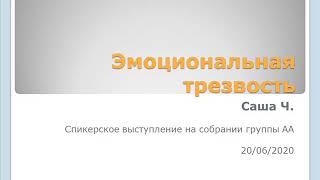 Эмоциональная трезвость

Саша Ч.

Спикерское выступление на собрании группы АА

20/06/2020